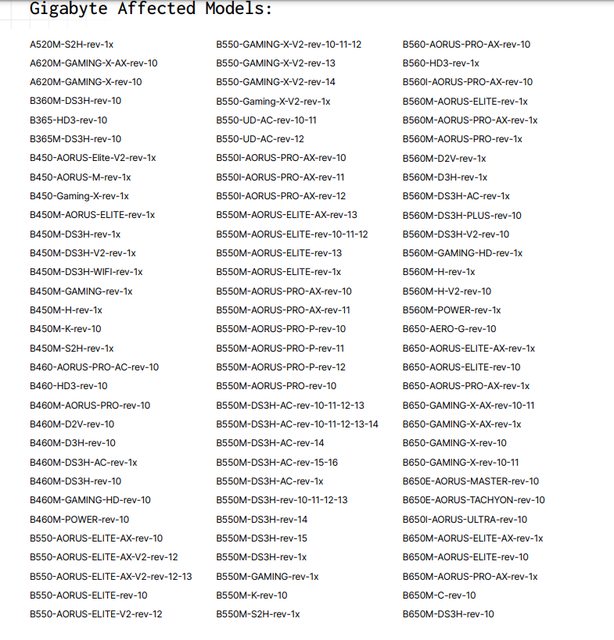 Gigabyte Affected Models:

A520M-S2H-rev-1x
A620M-GAMING-X-AX-rev-10
A620M-GAMING-X-rev-10
B360M-DS3H-rev-10
B365-HD3-rev-10
B365M-DS3H-rev-10
B450-AORUS-Elite-V2-rev-1x
B450-AORUS-M-rev-1x
B450-Gaming-X-rev-1x
B450M-AORUS-ELITE-rev-1x
B450M-DS3H-rev-1x
B450M-DS3H-V2-rev-1x
B450M-DS3H-WIFI-rev-1x
B450M-GAMING-rev-1x
B450M-H-rev-1x
B450M-K-rev-10
B450M-S2H-rev-1x
B460-AORUS-PRO-AC-rev-10
B460-HD3-rev-10
B460M-AORUS-PRO-rev-10
B460M-D2V-rev-10
B460M-D3H-rev-10
B460M-DS3H-AC-rev-1x
B460M-DS3H-rev-10
B460M-GAMING-HD-rev-10
B460M-POWER-rev-10
B550-AORUS-ELITE-AX-rev-10
B550-AORUS-ELITE-AX-V2-rev-12
B550-AORUS-ELITE-AX-V2-rev-12-13
B550-AORUS-ELITE-rev-10
B550-AORUS-ELITE-V2-rev-12

B550-GAMING-X-V2-rev-10-11-12
B550-GAMING-X-V2-rev-13
B550-GAMING-X-V2-rev-14
B550-Gaming-X-V2-rev-1x
B550-UD-AC-rev-10-11
B550-UD-AC-rev-12
B550I-AORUS-PRO-AX-rev-10
B550I-AORUS-PRO-AX-rev-11
B550I-AORUS-PRO-AX-rev-12
B550M-AORUS-ELITE-AX-rev-13
B550M-AORUS-ELITE-rev-10-11-12
B550M-AORUS-ELITE-rev-13
B550M-AORUS-ELITE-rev-1x
B550M-AORUS-PRO-AX-rev-10
B550M-AORUS-PRO-AX-rev-11
B550M-AORUS-PRO-P-rev-10
B550M-AORUS-PRO-P-rev-11
B550M-AORUS-PRO-P-rev-12
B550M-AORUS-PRO-rev-10
B550M-DS3H-AC-rev-10-11-12-13
B550M-DS3H-AC-rev-10-11-12-13-14
B550M-DS3H-AC-rev-14
B550M-DS3H-AC-rev-15-16
B550M-DS3H-AC-rev-1x
B550M-DS3H-rev-10-11-12-13
B550M-DS3H-rev-14
B550M-DS3H-rev-15
B550M-DS3H-rev-1x
B550M-GAMING-rev-1x
B550M-K-rev-10
B550M-S2H-rev-1x

B560-AORUS-PRO-AX-rev-10
B560-HD3-rev-1x
B560I-AORUS-PRO-AX-rev-10
B560M-AORUS-ELITE-rev-1x
B560M-AORUS-PRO-AX-rev-1x
B560M-AORUS-PRO-rev-1x
B560M-D2V-rev-1x
B560M-D3H-rev-1x
B560M-DS3H-AC-rev-1x
B560M-DS3H-PLUS-rev-10
B560M-DS3H-V2-rev-10
B560M-GAMING-HD-rev-1x
B560M-H-rev-1x
B560M-H-V2-rev-10
B560M-POWER-rev-1x
B650-AERO-G-rev-10
B650-AORUS-ELITE-AX-rev-1x
B650-AORUS-ELITE-rev-10
B650-AORUS-PRO-AX-rev-1x
B650-GAMING-X-AX-rev-10-11
B650-GAMING-X-AX-rev-1x
B650-GAMING-X-rev-10
B650-GAMING-X-rev-10-11
B650E-AORUS-MASTER-rev-10
B650E-AORUS-TACHYON-rev-10
B650I-AORUS-ULTRA-rev-10
B650M-AORUS-ELITE-AX-rev-1x
B650M-AORUS-ELITE-rev-10
B650M-AORUS-PRO-AX-rev-1x
B650M-C-rev-10
B650M-DS3H-rev-10